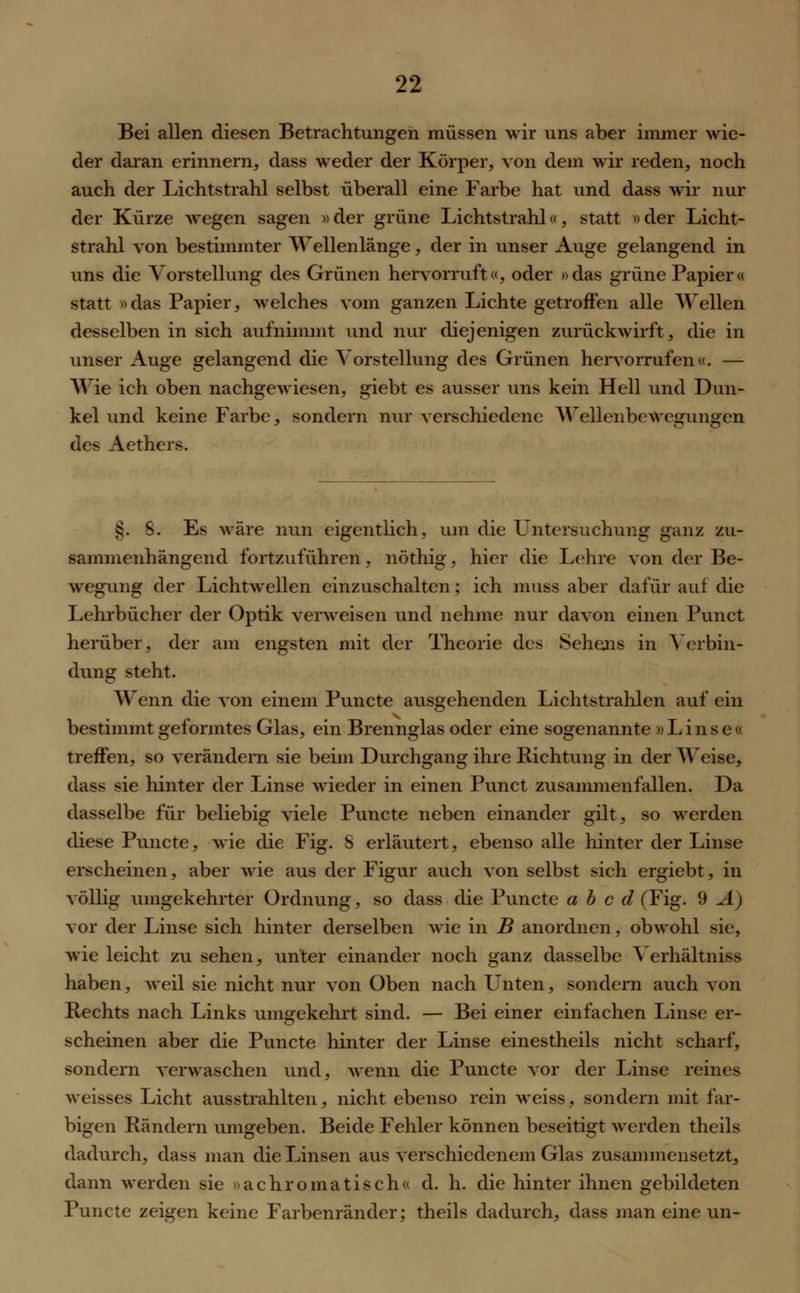 22

Bei allen diesen Betrachtungen müssen wir uns aber immer wieder daran erinnern, dass weder der Körper, von dem wir reden, noch auch der Lichtstrahl selbst überall eine Farbe hat und dass wir nur der Kürze wegen sagen »der grüne Lichtstrahl«, statt »der Lichtstrahl von bestimmter Wellenlänge, der in unser Auge gelangend in uns die Vorstellung des Grünen hervorruft«, oder »das grüne Papier« statt »das Papier, welches vom ganzen Lichte getroffen alle Wellen desselben in sich aufnimmt und nur diejenigen zurückwirft, die in unser Auge gelangend die Vorstellung des Grünen hervorrufen«. — Wie ich oben nachgewiesen, giebt es ausser uns kein Hell und Dunkel und keine Farbe, sondern nur verschiedene Wellenbewegungen des Aethers.

§. 8. Es wäre nun eigentlich, um die Untersuchung ganz zusammenhängend fortzuführen, nöthig, hier die Lehre von der Bewegung der Lichtwellen einzuschalten; ich muss aber dafür auf die Lehrbücher der Optik verweisen und nehme nur davon einen Punct herüber, der am engsten mit der Theorie des Sehens in Verbindung steht.

Wenn die von einem Puncte ausgehenden Lichtstrahlen auf ein bestimmt geformtes Glas, ein Brennglas oder eine sogenannte »Linse« treffen, so verändern sie beim Durchgang ihre Richtung in der Weise, dass sie hinter der Linse wieder in einen Punct zusammenfallen. Da dasselbe für beliebig viele Puncte neben einander gilt, so werden diese Puncte, wie die Fig. 8 erläutert, ebenso alle hinter der Linse erscheinen, aber wie aus der Figur auch von selbst sich ergiebt, in völlig umgekehrter Ordnung, so dass die Puncte $a$ $b$ $c$ $d$ (Fig. 9 $A$) vor der Linse sich hinter derselben wie in $B$ anordnen, obwohl sie, wie leicht zu sehen, unter einander noch ganz dasselbe Verhältniss haben, weil sie nicht nur von Oben nach Unten, sondern auch von Rechts nach Links umgekehrt sind. — Bei einer einfachen Linse erscheinen aber die Puncte hinter der Linse einestheils nicht scharf, sondern verwaschen und, wenn die Puncte vor der Linse reines weisses Licht ausstrahlten, nicht ebenso rein weiss, sondern mit farbigen Rändern umgeben. Beide Fehler können beseitigt werden theils dadurch, dass man die Linsen aus verschiedenem Glas zusammensetzt, dann werden sie »achromatisch« d. h. die hinter ihnen gebildeten Puncte zeigen keine Farbenränder; theils dadurch, dass man eine un-